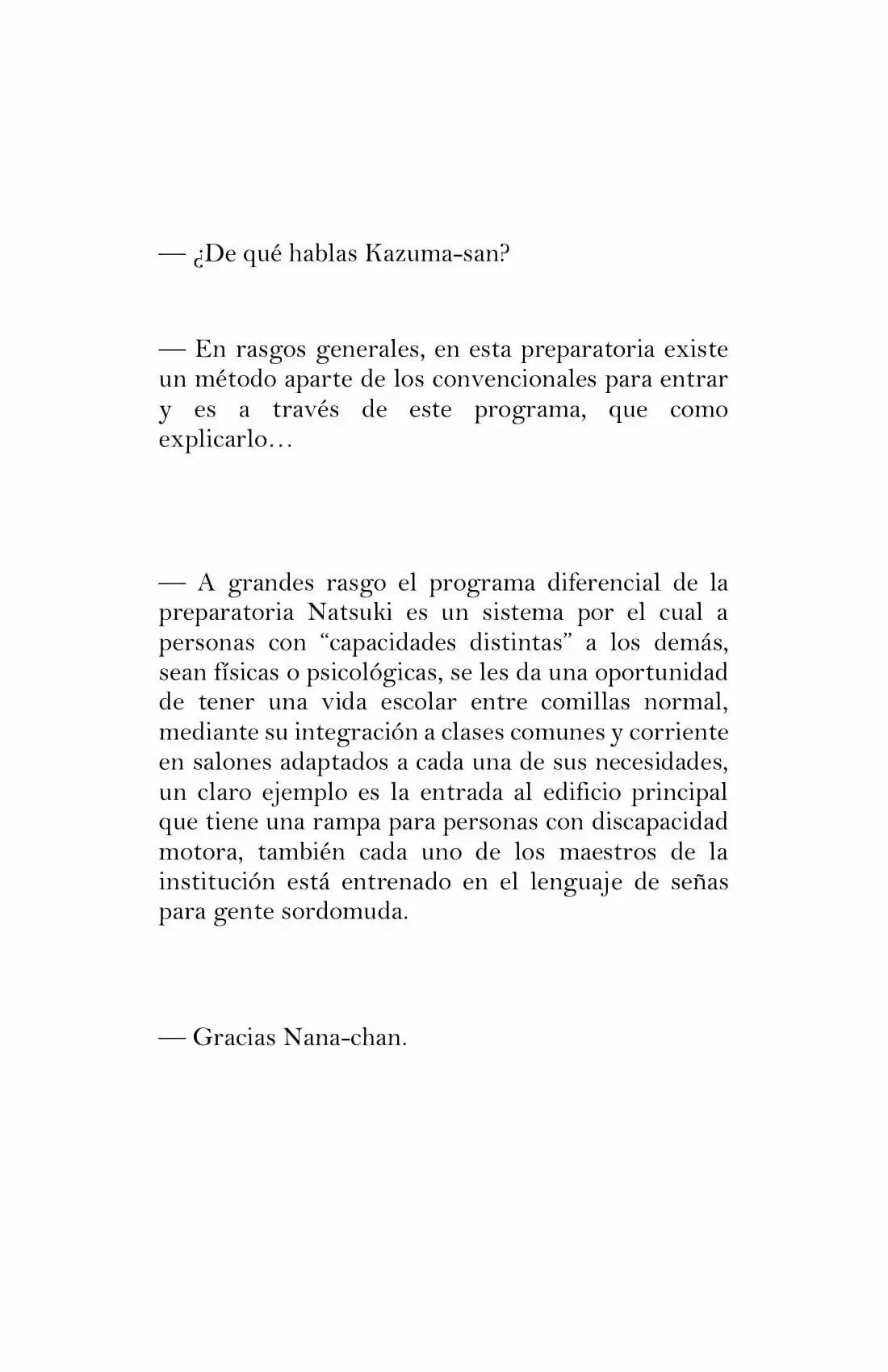 — ¿De qué hablas Kazuma-san?

— En rasgos generales, en esta preparatoria existe un método aparte de los convencionales para entrar y es a través de este programa, que como explicarlo…

— A grandes rasgo el programa diferencial de la preparatoria Natsuki es un sistema por el cual a personas con "capacidades distintas" a los demás, sean físicas o psicológicas, se les da una oportunidad de tener una vida escolar entre comillas normal, mediante su integración a clases comunes y corriente en salones adaptados a cada una de sus necesidades, un claro ejemplo es la entrada al edificio principal que tiene una rampa para personas con discapacidad motora, también cada uno de los maestros de la institución está entrenado en el lenguaje de señas para gente sordomuda.

— Gracias Nana-chan.